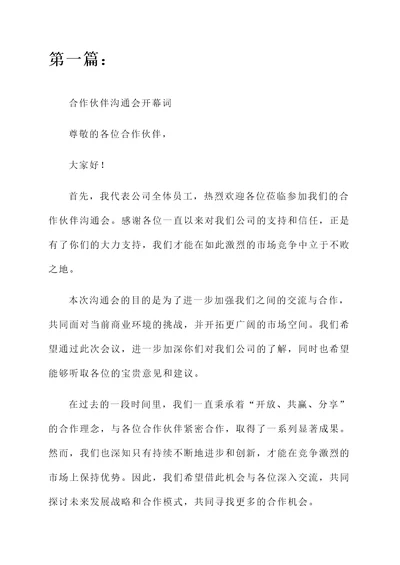 第一篇：

合作伙伴沟通会开幕词

尊敬的各位合作伙伴，

大家好！

首先，我代表公司全体员工，热烈欢迎各位莅临参加我们的合作伙伴沟通会。感谢各位一直以来对我们公司的支持和信任，正是有了你们的大力支持，我们才能在如此激烈的市场竞争中立于不败之地。

本次沟通会的目的是为了进一步加强我们之间的交流与合作，共同面对当前商业环境的挑战，并开拓更广阔的市场空间。我们希望通过此次会议，进一步加深你们对我们公司的了解，同时也希望能够听取各位的宝贵意见和建议。

在过去的一段时间里，我们一直秉承着“开放、共赢、分享”的合作理念，与各位合作伙伴紧密合作，取得了一系列显著成果。然而，我们也深知只有持续不断地进步和创新，才能在竞争激烈的市场上保持优势。因此，我们希望借此机会与各位深入交流，共同探讨未来发展战略和合作模式，共同寻找更多的合作机会。